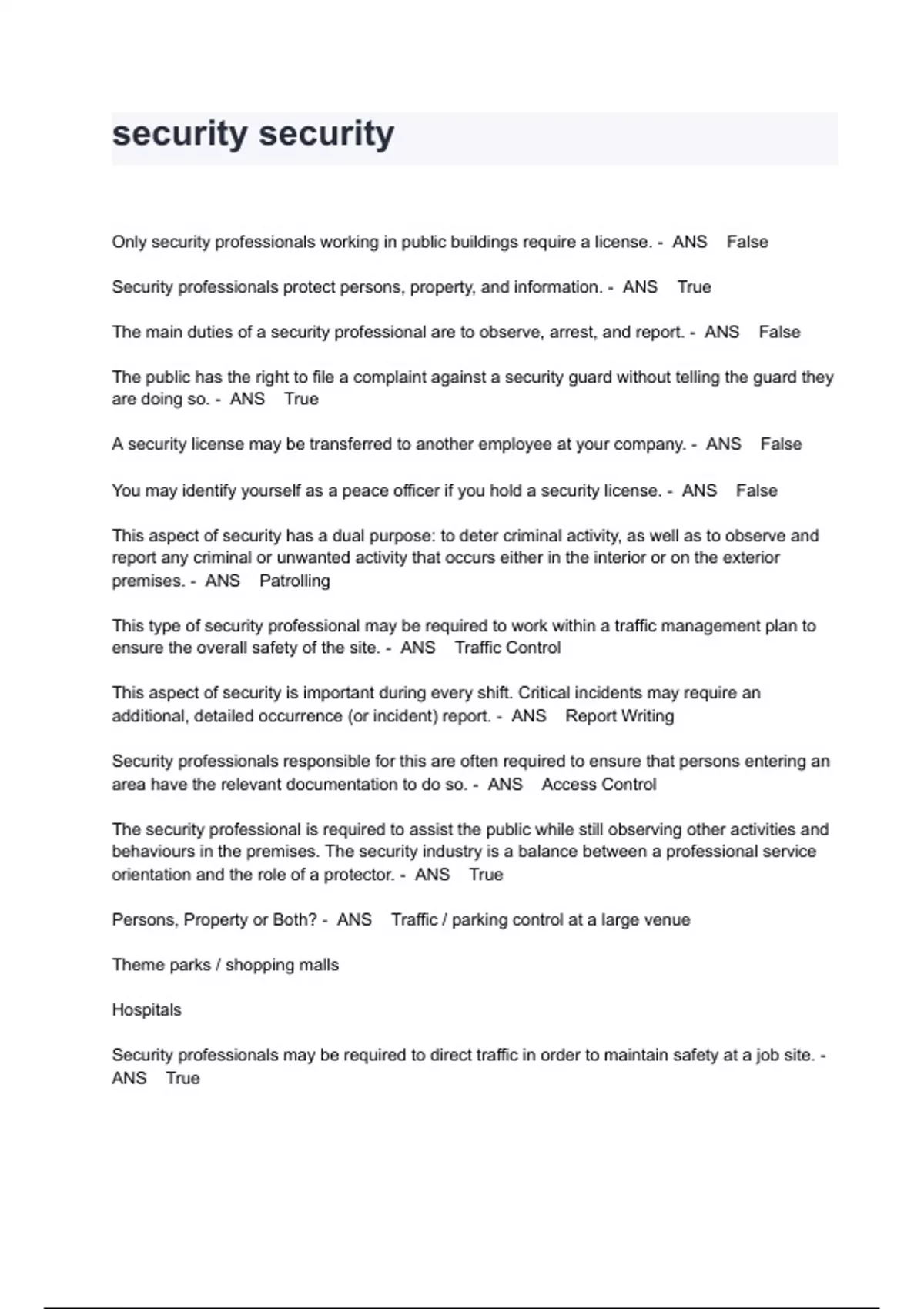 security security

Only security professionals working in public buildings require a license. - ANS False

Security professionals protect persons, property, and information. - ANS True

The main duties of a security professional are to observe, arrest, and report. - ANS False

The public has the right to file a complaint against a security guard without telling the guard they are doing so. - ANS True

A security license may be transferred to another employee at your company. - ANS False

You may identify yourself as a peace officer if you hold a security license. - ANS False

This aspect of security has a dual purpose: to deter criminal activity, as well as to observe and report any criminal or unwanted activity that occurs either in the interior or on the exterior premises. - ANS Patrolling

This type of security professional may be required to work within a traffic management plan to ensure the overall safety of the site. - ANS Traffic Control

This aspect of security is important during every shift. Critical incidents may require an additional, detailed occurrence (or incident) report. - ANS Report Writing

Security professionals responsible for this are often required to ensure that persons entering an area have the relevant documentation to do so. - ANS Access Control

The security professional is required to assist the public while still observing other activities and behaviours in the premises. The security industry is a balance between a professional service orientation and the role of a protector. - ANS True

Persons, Property or Both? - ANS Traffic / parking control at a large venue

Theme parks / shopping malls

Hospitals

Security professionals may be required to direct traffic in order to maintain safety at a job site. - ANS True